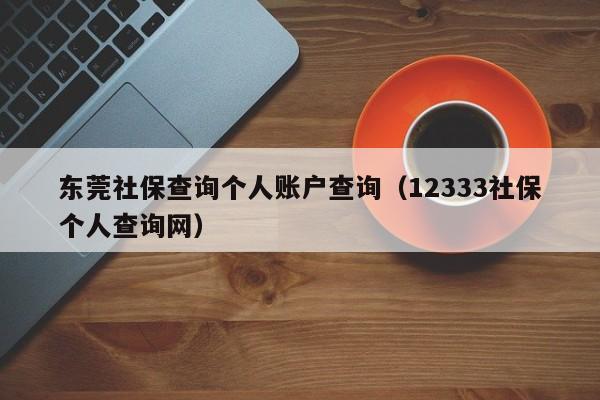 东莞社保查询个人账户查询（12333社保个人查询网）